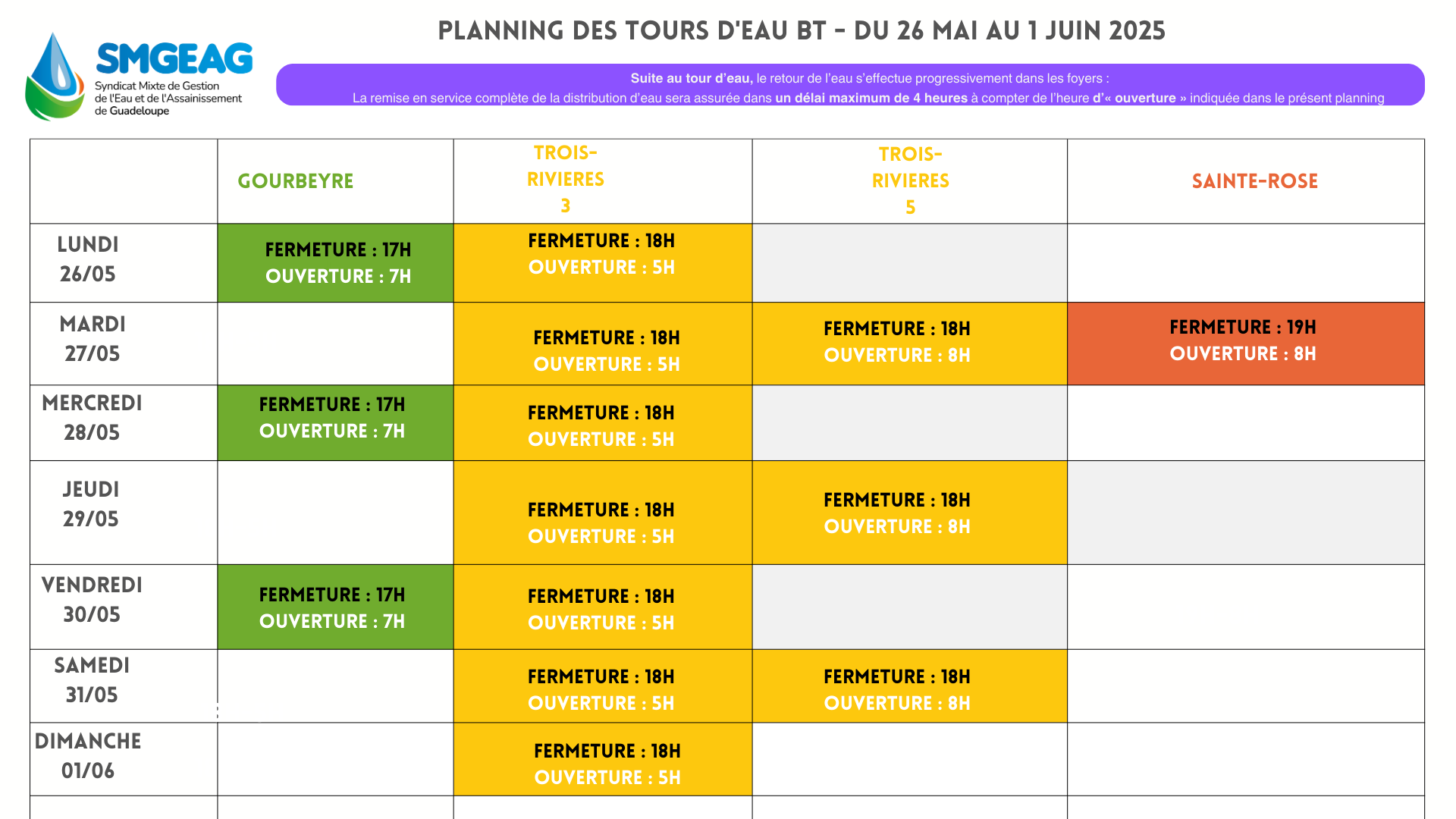 SMGEAG
Syndicat Mixte de Gestion de l'Eau et de l'Assainissement de Guadeloupe

PLANNING DES TOURS D'EAU BT - DU 26 MAI AU 1 JUIN 2025

Suite au tour d'eau, le retour de l'eau s'effectue progressivement dans les foyers :
La remise en service complète de la distribution d'eau sera assurée dans un délai maximum de 4 heures à compter de l'heure d'« ouverture » indiquée dans le présent planning

| | GOURBEYRE | TROIS-RIVIERES 3 | TROIS-RIVIERES 5 | SAINTE-ROSE |
|---|---|---|---|---|
| LUNDI 26/05 | FERMETURE : 17H OUVERTURE : 7H | FERMETURE : 18H OUVERTURE : 5H | | |
| MARDI 27/05 | | FERMETURE : 18H OUVERTURE : 5H | FERMETURE : 18H OUVERTURE : 8H | FERMETURE : 19H OUVERTURE : 8H |
| MERCREDI 28/05 | FERMETURE : 17H OUVERTURE : 7H | FERMETURE : 18H OUVERTURE : 5H | | |
| JEUDI 29/05 | | FERMETURE : 18H OUVERTURE : 5H | FERMETURE : 18H OUVERTURE : 8H | |
| VENDREDI 30/05 | FERMETURE : 17H OUVERTURE : 7H | FERMETURE : 18H OUVERTURE : 5H | | |
| SAMEDI 31/05 | | FERMETURE : 18H OUVERTURE : 5H | FERMETURE : 18H OUVERTURE : 8H | |
| DIMANCHE 01/06 | | FERMETURE : 18H OUVERTURE : 5H | | |